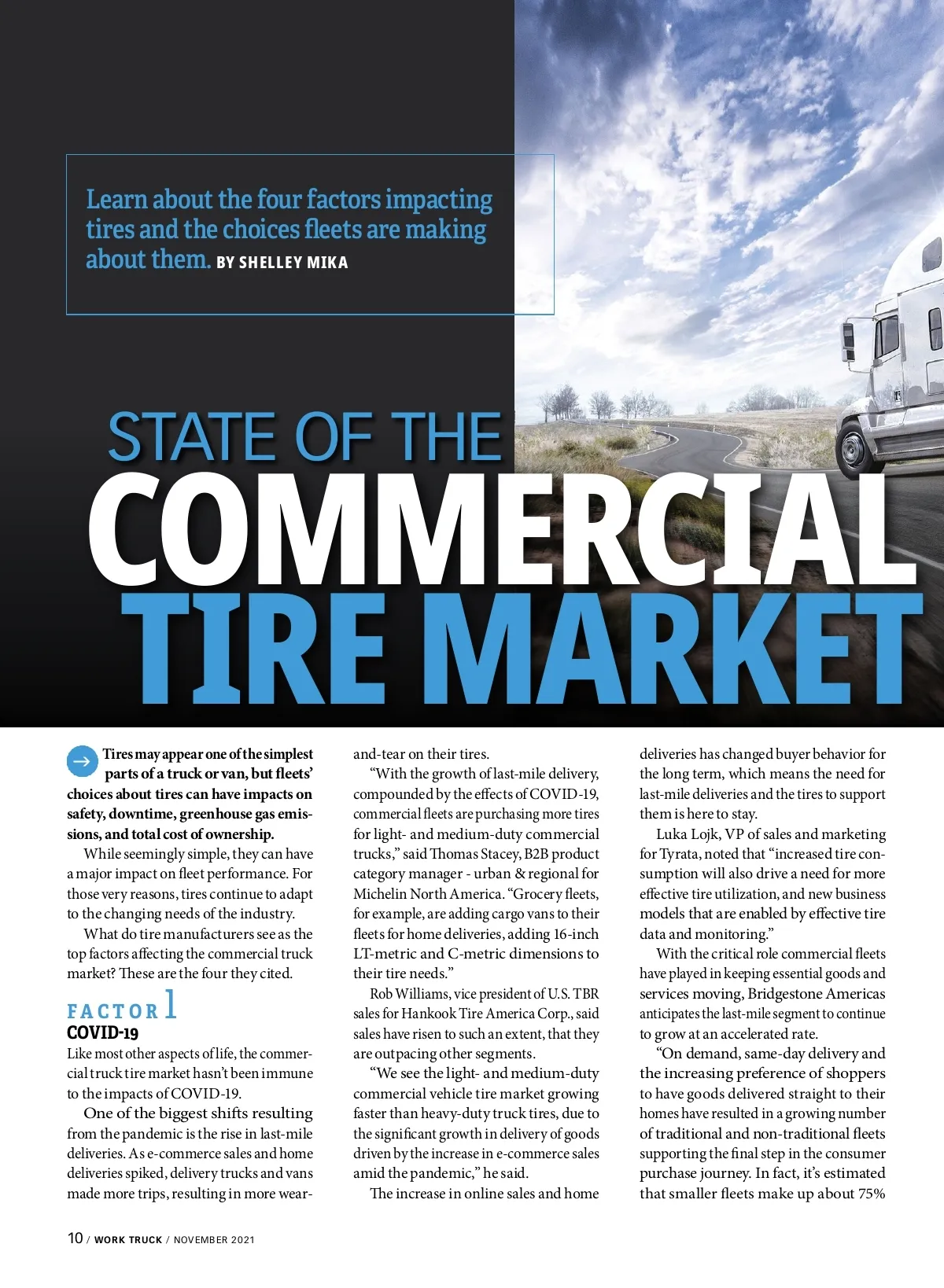 Learn about the four factors impacting tires and the choices fleets are making about them. BY SHELLEY MIKA

STATE OF THE COMMERCIAL TIRE MARKET

Tires may appear one of the simplest parts of a truck or van, but fleets' choices about tires can have impacts on safety, downtime, greenhouse gas emissions, and total cost of ownership.

While seemingly simple, they can have a major impact on fleet performance. For those very reasons, tires continue to adapt to the changing needs of the industry.

What do tire manufacturers see as the top factors affecting the commercial truck market? These are the four they cited.

FACTOR 1
COVID-19
Like most other aspects of life, the commercial truck tire market hasn't been immune to the impacts of COVID-19.

One of the biggest shifts resulting from the pandemic is the rise in last-mile deliveries. As e-commerce sales and home deliveries spiked, delivery trucks and vans made more trips, resulting in more wear-and-tear on their tires.

"With the growth of last-mile delivery, compounded by the effects of COVID-19, commercial fleets are purchasing more tires for light- and medium-duty commercial trucks," said Thomas Stacey, B2B product category manager - urban & regional for Michelin North America. "Grocery fleets, for example, are adding cargo vans to their fleets for home deliveries, adding 16-inch LT-metric and C-metric dimensions to their tire needs."

Rob Williams, vice president of U.S. TBR sales for Hankook Tire America Corp., said sales have risen to such an extent, that they are outpacing other segments.

"We see the light- and medium-duty commercial vehicle tire market growing faster than heavy-duty truck tires, due to the significant growth in delivery of goods driven by the increase in e-commerce sales amid the pandemic," he said.

The increase in online sales and home deliveries has changed buyer behavior for the long term, which means the need for last-mile deliveries and the tires to support them is here to stay.

Luka Lojk, VP of sales and marketing for Tyrata, noted that "increased tire consumption will also drive a need for more effective tire utilization, and new business models that are enabled by effective tire data and monitoring."

With the critical role commercial fleets have played in keeping essential goods and services moving, Bridgestone Americas anticipates the last-mile segment to continue to grow at an accelerated rate.

"On demand, same-day delivery and the increasing preference of shoppers to have goods delivered straight to their homes have resulted in a growing number of traditional and non-traditional fleets supporting the final step in the consumer purchase journey. In fact, it's estimated that smaller fleets make up about 75%

10 / WORK TRUCK / NOVEMBER 2021